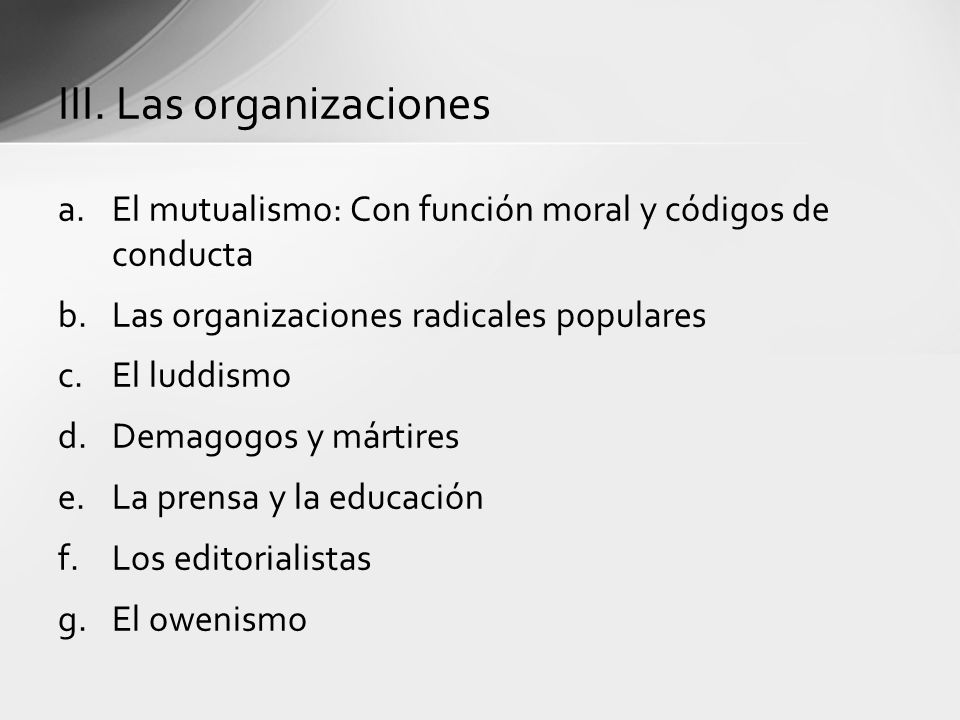 III. Las organizaciones

a. El mutualismo: Con función moral y códigos de conducta
b. Las organizaciones radicales populares
c. El luddismo
d. Demagogos y mártires
e. La prensa y la educación
f. Los editorialistas
g. El owenismo